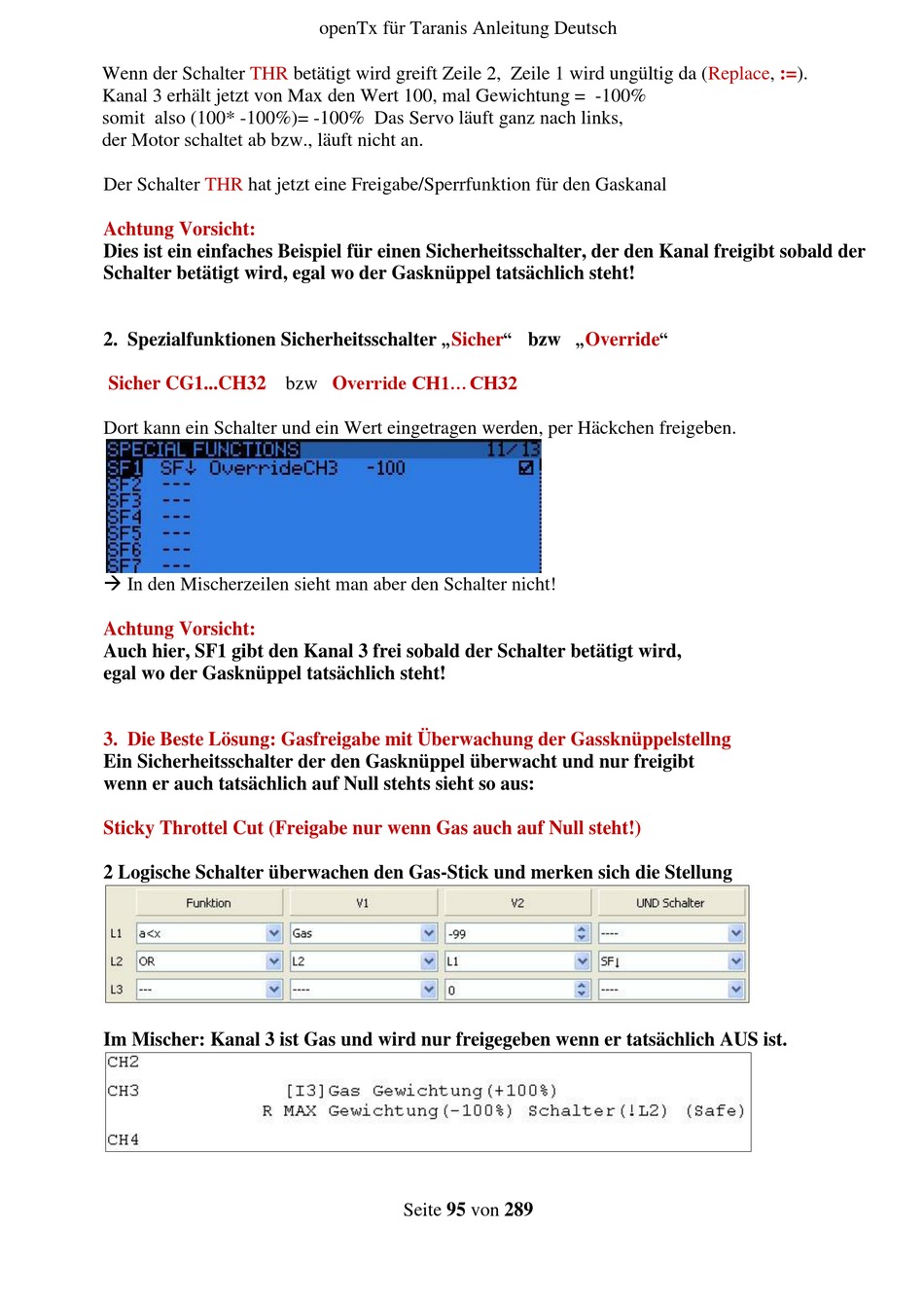 openTx für Taranis Anleitung Deutsch

Wenn der Schalter THR betätigt wird greift Zeile 2, Zeile 1 wird ungültig da (Replace, :=).
Kanal 3 erhält jetzt von Max den Wert 100, mal Gewichtung = -100%
somit also (100* -100%)= -100% Das Servo läuft ganz nach links,
der Motor schaltet ab bzw., läuft nicht an.

Der Schalter THR hat jetzt eine Freigabe/Sperrfunktion für den Gaskanal

Achtung Vorsicht:
Dies ist ein einfaches Beispiel für einen Sicherheitsschalter, der den Kanal freigibt sobald der Schalter betätigt wird, egal wo der Gasknüppel tatsächlich steht!

2. Spezialfunktionen Sicherheitsschalter „Sicher“ bzw „Override“

Sicher CG1...CH32 bzw Override CH1… CH32

Dort kann ein Schalter und ein Wert eingetragen werden, per Häckchen freigeben.

SPECIAL FUNCTIONS 11/13
SF1 SF↓ OverrideCH3 -100 ☑
SF2 ---
SF3 ---
SF4 ---
SF5 ---
SF6 ---
SF7 ---

→ In den Mischerzeilen sieht man aber den Schalter nicht!

Achtung Vorsicht:
Auch hier, SF1 gibt den Kanal 3 frei sobald der Schalter betätigt wird, egal wo der Gasknüppel tatsächlich steht!

3. Die Beste Lösung: Gasfreigabe mit Überwachung der Gassknüppelstellng
Ein Sicherheitsschalter der den Gasknüppel überwacht und nur freigibt wenn er auch tatsächlich auf Null stehts sieht so aus:

Sticky Throttel Cut (Freigabe nur wenn Gas auch auf Null steht!)

2 Logische Schalter überwachen den Gas-Stick und merken sich die Stellung

| | Funktion | V1 | V2 | UND Schalter |
|---|---|---|---|---|
| L1 | a<x | Gas | -99 | ---- |
| L2 | OR | L2 | L1 | SF↓ |
| L3 | --- | ---- | 0 | ---- |

Im Mischer: Kanal 3 ist Gas und wird nur freigegeben wenn er tatsächlich AUS ist.

CH2
CH3 [I3]Gas Gewichtung(+100%)
R MAX Gewichtung(-100%) Schalter(!L2) (Safe)
CH4

Seite 95 von 289